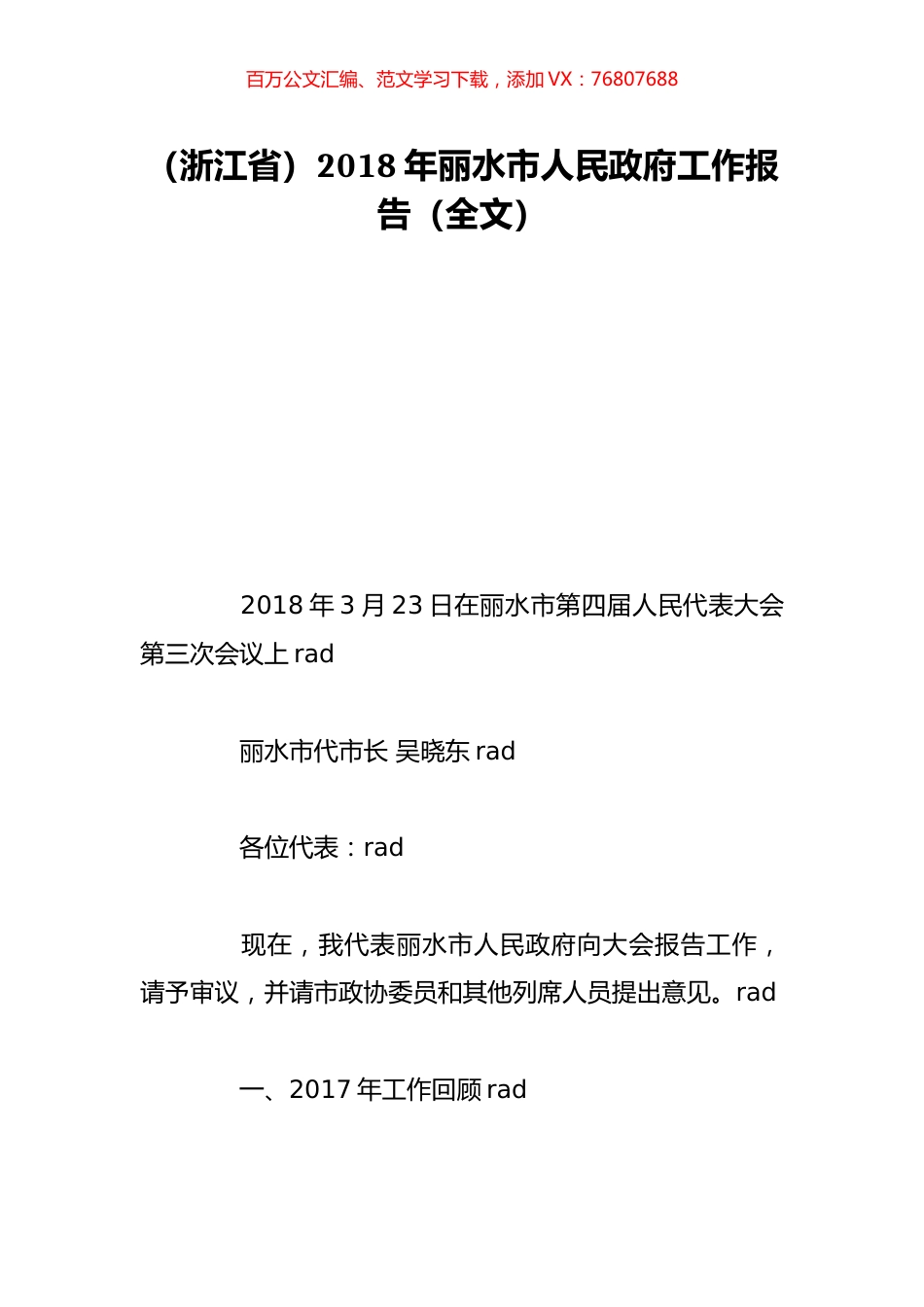 百万公文汇编、范文学习下载，添加 VX：76807688

（浙江省）2018 年丽水市人民政府工作报告（全文）

2018 年 3 月 23 日在丽水市第四届人民代表大会第三次会议上 rad

丽水市代市长 吴晓东 rad

各位代表：rad

现在，我代表丽水市人民政府向大会报告工作，请予审议，并请市政协委员和其他列席人员提出意见。rad

一、2017 年工作回顾 rad